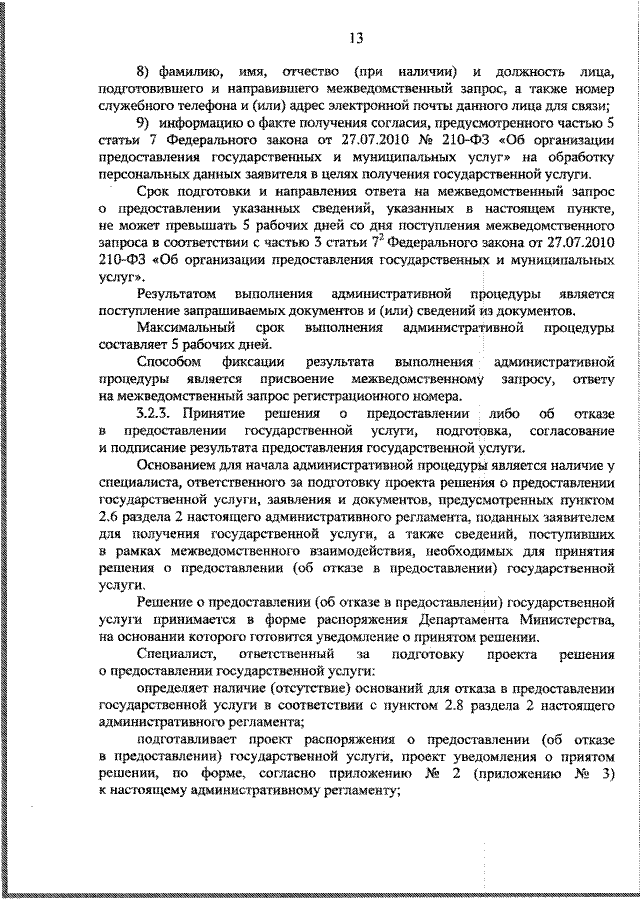 13

8) фамилию, имя, отчество (при наличии) и должность лица, подготовившего и направившего межведомственный запрос, а также номер служебного телефона и (или) адрес электронной почты данного лица для связи;

9) информацию о факте получения согласия, предусмотренного частью 5 статьи 7 Федерального закона от 27.07.2010 № 210-ФЗ «Об организации предоставления государственных и муниципальных услуг» на обработку персональных данных заявителя в целях получения государственной услуги.

Срок подготовки и направления ответа на межведомственный запрос о предоставлении указанных сведений, указанных в настоящем пункте, не может превышать 5 рабочих дней со дня поступления межведомственного запроса в соответствии с частью 3 статьи $7^2$ Федерального закона от 27.07.2010 210-ФЗ «Об организации предоставления государственных и муниципальных услуг».

Результатом выполнения административной процедуры является поступление запрашиваемых документов и (или) сведений из документов.

Максимальный срок выполнения административной процедуры составляет 5 рабочих дней.

Способом фиксации результата выполнения административной процедуры является присвоение межведомственному запросу, ответу на межведомственный запрос регистрационного номера.

3.2.3. Принятие решения о предоставлении либо об отказе в предоставлении государственной услуги, подготовка, согласование и подписание результата предоставления государственной услуги.

Основанием для начала административной процедуры является наличие у специалиста, ответственного за подготовку проекта решения о предоставлении государственной услуги, заявления и документов, предусмотренных пунктом 2.6 раздела 2 настоящего административного регламента, поданных заявителем для получения государственной услуги, а также сведений, поступивших в рамках межведомственного взаимодействия, необходимых для принятия решения о предоставлении (об отказе в предоставлении) государственной услуги.

Решение о предоставлении (об отказе в предоставлении) государственной услуги принимается в форме распоряжения Департамента Министерства, на основании которого готовится уведомление о принятом решении.

Специалист, ответственный за подготовку проекта решения о предоставлении государственной услуги:

определяет наличие (отсутствие) оснований для отказа в предоставлении государственной услуги в соответствии с пунктом 2.8 раздела 2 настоящего административного регламента;

подготавливает проект распоряжения о предоставлении (об отказе в предоставлении) государственной услуги, проект уведомления о приятом решении, по форме, согласно приложению № 2 (приложению № 3) к настоящему административному регламенту;